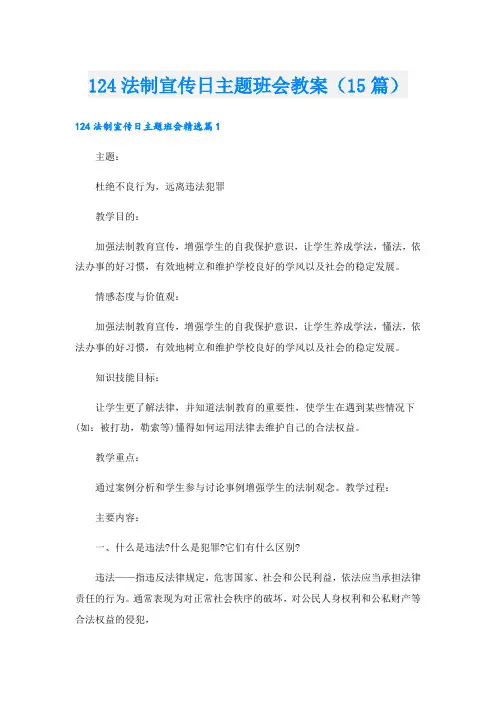 124 法制宣传日主题班会教案（15 篇）

124 法制宣传日主题班会精选篇 1

主题：

杜绝不良行为，远离违法犯罪

教学目的：

加强法制教育宣传，增强学生的自我保护意识，让学生养成学法，懂法，依法办事的好习惯，有效地树立和维护学校良好的学风以及社会的稳定发展。

情感态度与价值观：

加强法制教育宣传，增强学生的自我保护意识，让学生养成学法，懂法，依法办事的好习惯，有效地树立和维护学校良好的学风以及社会的稳定发展。

知识技能目标：

让学生更了解法律，并知道法制教育的重要性，使学生在遇到某些情况下(如：被打劫，勒索等)懂得如何运用法律去维护自己的合法权益。

教学重点：

通过案例分析和学生参与讨论事例增强学生的法制观念。教学过程：

主要内容：

一、什么是违法?什么是犯罪?它们有什么区别?

违法——指违反法律规定，危害国家、社会和公民利益，依法应当承担法律责任的行为。通常表现为对正常社会秩序的破坏，对公民人身权利和公私财产等合法权益的侵犯，